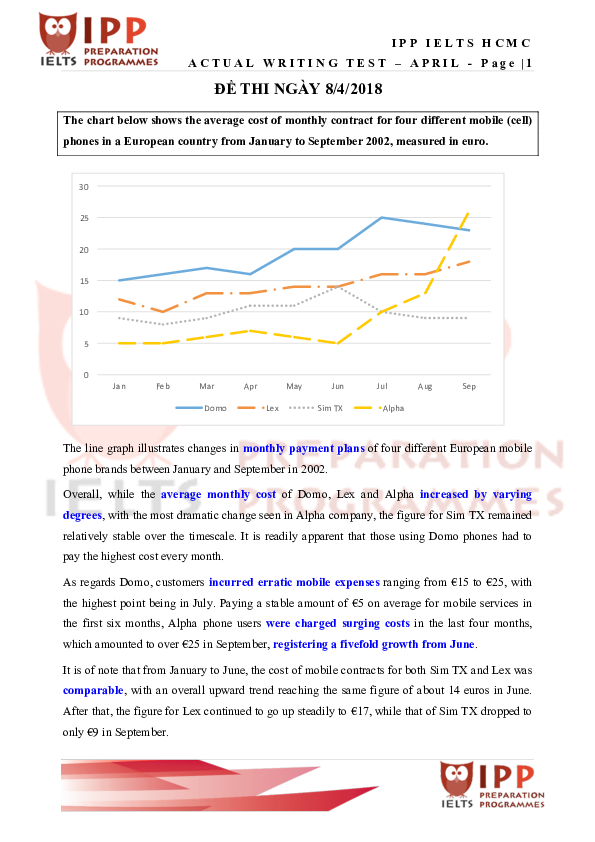 IPP IELTS PREPARATION PROGRAMMES

IPP IELTS HCMC
ACTUAL WRITING TEST – APRIL - Page |1

ĐỀ THI NGÀY 8/4/2018

The chart below shows the average cost of monthly contract for four different mobile (cell) phones in a European country from January to September 2002, measured in euro.

30
25
20
15
10
5
0
Jan Feb Mar Apr May Jun Jul Aug Sep

Domo Lex Sim TX Alpha

The line graph illustrates changes in monthly payment plans of four different European mobile phone brands between January and September in 2002.

Overall, while the average monthly cost of Domo, Lex and Alpha increased by varying degrees, with the most dramatic change seen in Alpha company, the figure for Sim TX remained relatively stable over the timescale. It is readily apparent that those using Domo phones had to pay the highest cost every month.

As regards Domo, customers incurred erratic mobile expenses ranging from €15 to €25, with the highest point being in July. Paying a stable amount of €5 on average for mobile services in the first six months, Alpha phone users were charged surging costs in the last four months, which amounted to over €25 in September, registering a fivefold growth from June.

It is of note that from January to June, the cost of mobile contracts for both Sim TX and Lex was comparable, with an overall upward trend reaching the same figure of about 14 euros in June. After that, the figure for Lex continued to go up steadily to €17, while that of Sim TX dropped to only €9 in September.

IPP IELTS PREPARATION PROGRAMMES